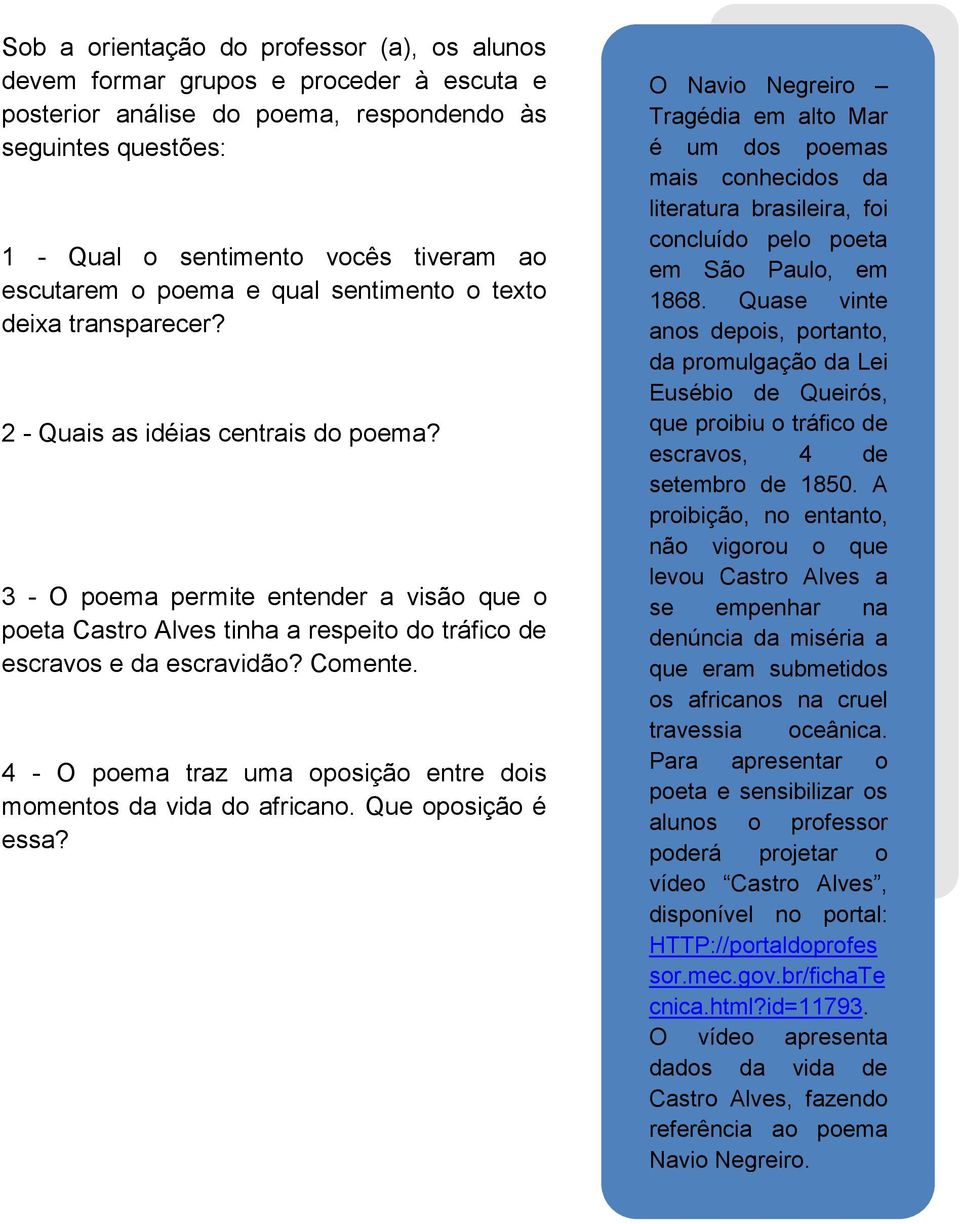 Sob a orientação do professor (a), os alunos devem formar grupos e proceder à escuta e posterior análise do poema, respondendo às seguintes questões:

1 - Qual o sentimento vocês tiveram ao escutarem o poema e qual sentimento o texto deixa transparecer?

2 - Quais as idéias centrais do poema?

3 - O poema permite entender a visão que o poeta Castro Alves tinha a respeito do tráfico de escravos e da escravidão? Comente.

4 - O poema traz uma oposição entre dois momentos da vida do africano. Que oposição é essa?

O Navio Negreiro – Tragédia em alto Mar é um dos poemas mais conhecidos da literatura brasileira, foi concluído pelo poeta em São Paulo, em 1868. Quase vinte anos depois, portanto, da promulgação da Lei Eusébio de Queirós, que proibiu o tráfico de escravos, 4 de setembro de 1850. A proibição, no entanto, não vigorou o que levou Castro Alves a se empenhar na denúncia da miséria a que eram submetidos os africanos na cruel travessia oceânica. Para apresentar o poeta e sensibilizar os alunos o professor poderá projetar o vídeo “Castro Alves”, disponível no portal: HTTP://portaldoprofessor.mec.gov.br/fichaTecnica.html?id=11793. O vídeo apresenta dados da vida de Castro Alves, fazendo referência ao poema Navio Negreiro.